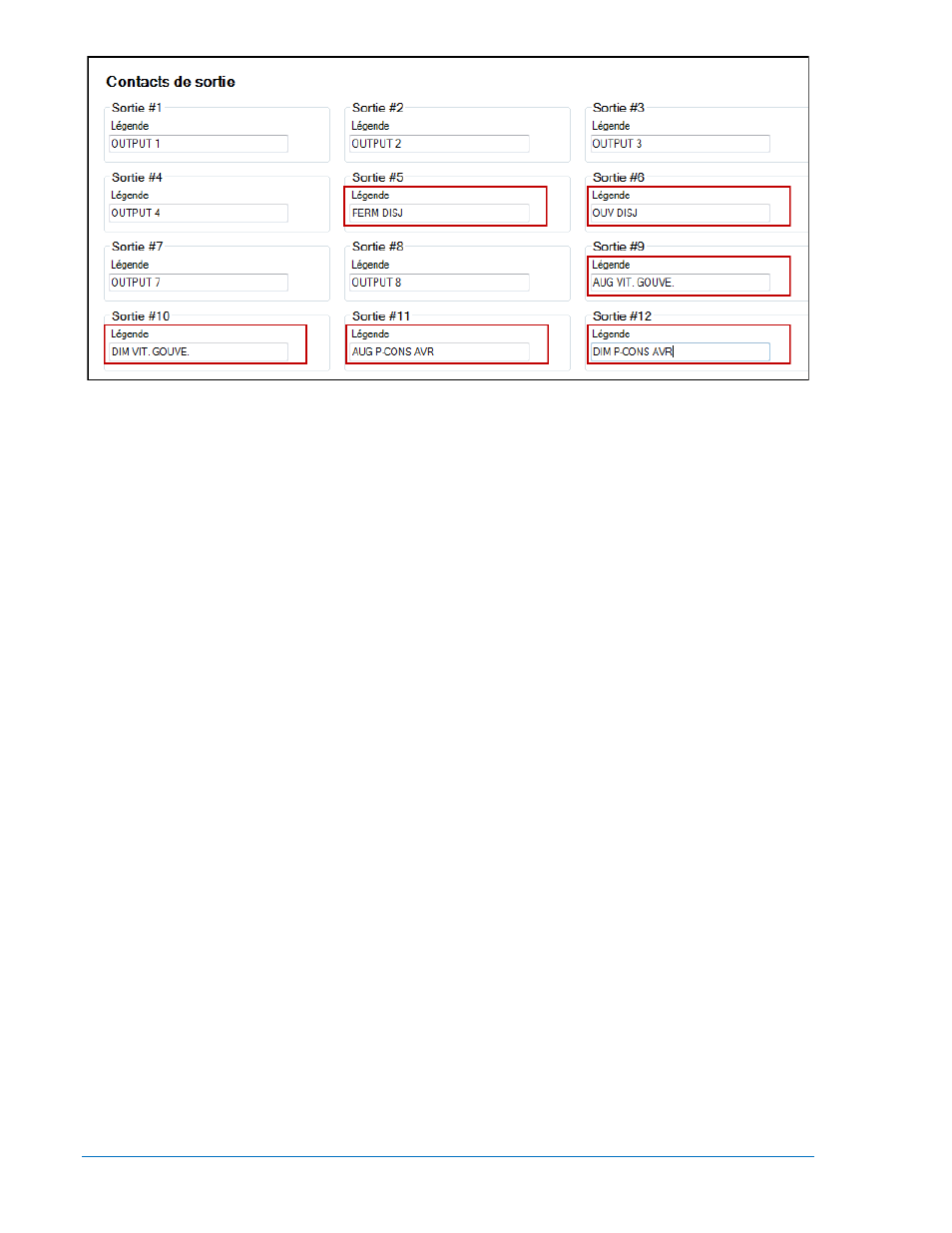 Contacts de sortie

Sortie #1
Légende
OUTPUT 1

Sortie #2
Légende
OUTPUT 2

Sortie #3
Légende
OUTPUT 3

Sortie #4
Légende
OUTPUT 4

Sortie #5
Légende
FERM DISJ

Sortie #6
Légende
OUV DISJ

Sortie #7
Légende
OUTPUT 7

Sortie #8
Légende
OUTPUT 8

Sortie #9
Légende
AUG VIT. GOUVE.

Sortie #10
Légende
DIM VIT. GOUVE.

Sortie #11
Légende
AUG P-CONS AVR

Sortie #12
Légende
DIM P-CONS AVR